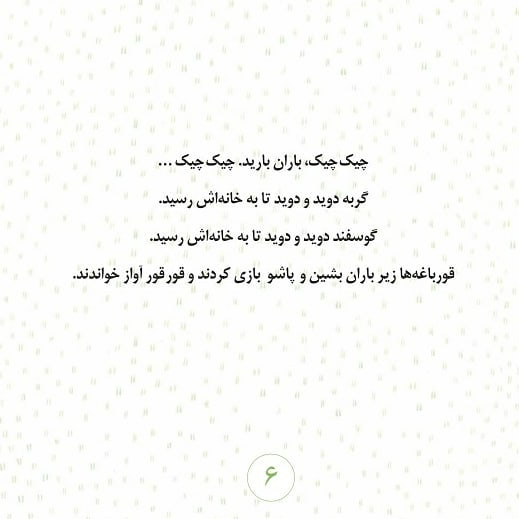 چیک چیک، باران بارید. چیک چیک ...

گربه دوید و دوید تا به خانه‌اش رسید.

گوسفند دوید و دوید تا به خانه‌اش رسید.

قورباغه‌ها زیر باران بشین و پاشو بازی کردند و قورقور آواز خواندند.

۶